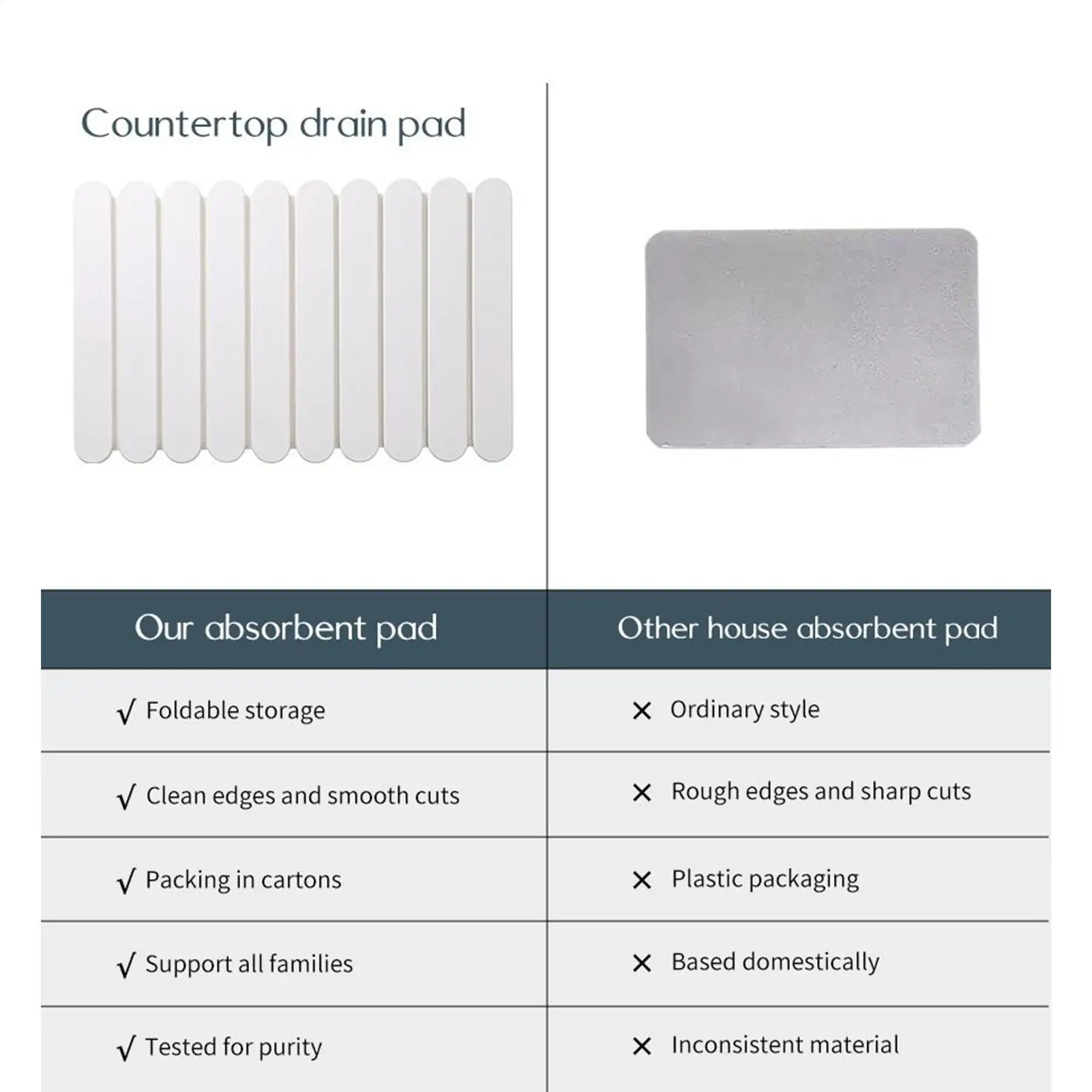 Countertop drain pad

| Our absorbent pad | Other house absorbent pad |
|---|---|
| √ Foldable storage | × Ordinary style |
| √ Clean edges and smooth cuts | × Rough edges and sharp cuts |
| √ Packing in cartons | × Plastic packaging |
| √ Support all families | × Based domestically |
| √ Tested for purity | × Inconsistent material |